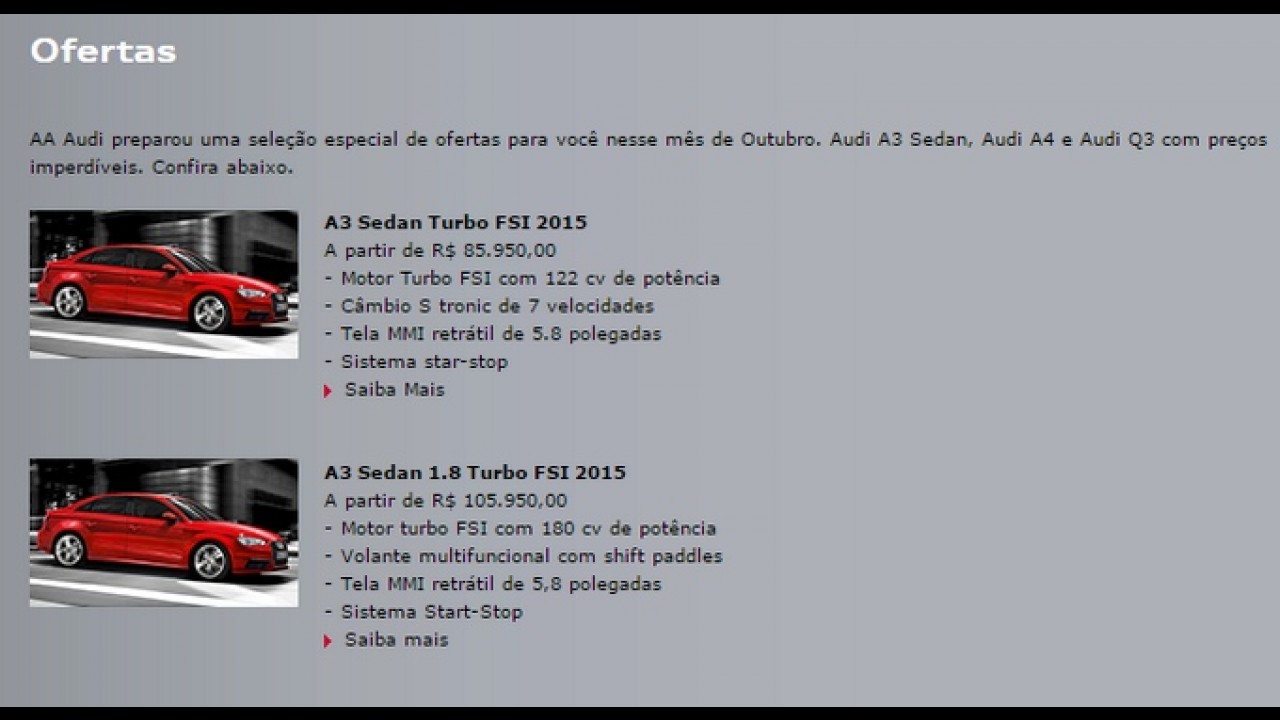 Ofertas

AA Audi preparou uma seleção especial de ofertas para você nesse mês de Outubro. Audi A3 Sedan, Audi A4 e Audi Q3 com preços imperdíveis. Confira abaixo.

A3 Sedan Turbo FSI 2015
A partir de R$ 85.950,00
- Motor Turbo FSI com 122 cv de potência
- Câmbio S tronic de 7 velocidades
- Tela MMI retrátil de 5.8 polegadas
- Sistema star-stop
Saiba Mais

A3 Sedan 1.8 Turbo FSI 2015
A partir de R$ 105.950,00
- Motor turbo FSI com 180 cv de potência
- Volante multifuncional com shift paddles
- Tela MMI retrátil de 5,8 polegadas
- Sistema Start-Stop
Saiba mais